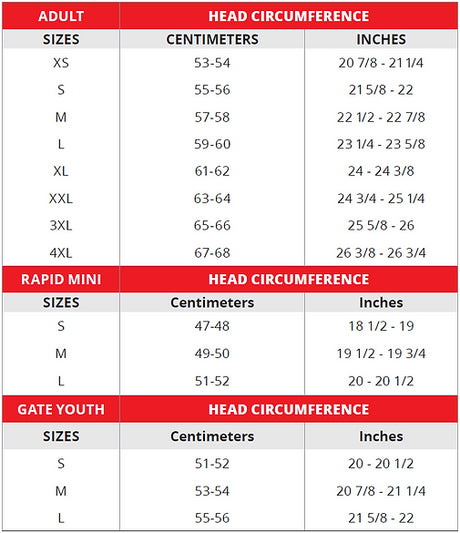 | ADULT | HEAD CIRCUMFERENCE | |
|---|---|---|
| SIZES | CENTIMETERS | INCHES |
| XS | 53-54 | 20 7/8 - 21 1/4 |
| S | 55-56 | 21 5/8 - 22 |
| M | 57-58 | 22 1/2 - 22 7/8 |
| L | 59-60 | 23 1/4 - 23 5/8 |
| XL | 61-62 | 24 - 24 3/8 |
| XXL | 63-64 | 24 3/4 - 25 1/4 |
| 3XL | 65-66 | 25 5/8 - 26 |
| 4XL | 67-68 | 26 3/8 - 26 3/4 |
| RAPID MINI | HEAD CIRCUMFERENCE | |
| SIZES | Centimeters | Inches |
| S | 47-48 | 18 1/2 - 19 |
| M | 49-50 | 19 1/2 - 19 3/4 |
| L | 51-52 | 20 - 20 1/2 |
| GATE YOUTH | HEAD CIRCUMFERENCE | |
| SIZES | Centimeters | Inches |
| S | 51-52 | 20 - 20 1/2 |
| M | 53-54 | 20 7/8 - 21 1/4 |
| L | 55-56 | 21 5/8 - 22 |